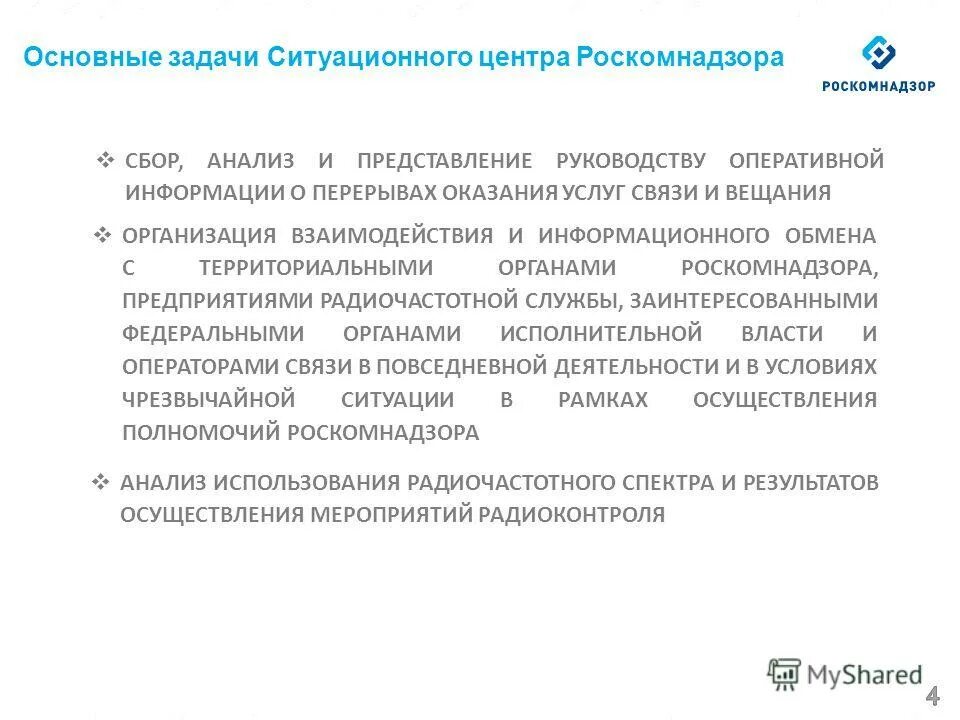 Основные задачи Ситуационного центра Роскомнадзора

РОСКОМНАДЗОР

❖ СБОР, АНАЛИЗ И ПРЕДСТАВЛЕНИЕ РУКОВОДСТВУ ОПЕРАТИВНОЙ ИНФОРМАЦИИ О ПЕРЕРЫВАХ ОКАЗАНИЯ УСЛУГ СВЯЗИ И ВЕЩАНИЯ

❖ ОРГАНИЗАЦИЯ ВЗАИМОДЕЙСТВИЯ И ИНФОРМАЦИОННОГО ОБМЕНА С ТЕРРИТОРИАЛЬНЫМИ ОРГАНАМИ РОСКОМНАДЗОРА, ПРЕДПРИЯТИЯМИ РАДИОЧАСТОТНОЙ СЛУЖБЫ, ЗАИНТЕРЕСОВАННЫМИ ФЕДЕРАЛЬНЫМИ ОРГАНАМИ ИСПОЛНИТЕЛЬНОЙ ВЛАСТИ И ОПЕРАТОРАМИ СВЯЗИ В ПОВСЕДНЕВНОЙ ДЕЯТЕЛЬНОСТИ И В УСЛОВИЯХ ЧРЕЗВЫЧАЙНОЙ СИТУАЦИИ В РАМКАХ ОСУЩЕСТВЛЕНИЯ ПОЛНОМОЧИЙ РОСКОМНАДЗОРА

❖ АНАЛИЗ ИСПОЛЬЗОВАНИЯ РАДИОЧАСТОТНОГО СПЕКТРА И РЕЗУЛЬТАТОВ ОСУЩЕСТВЛЕНИЯ МЕРОПРИЯТИЙ РАДИОКОНТРОЛЯ

MyShared

4